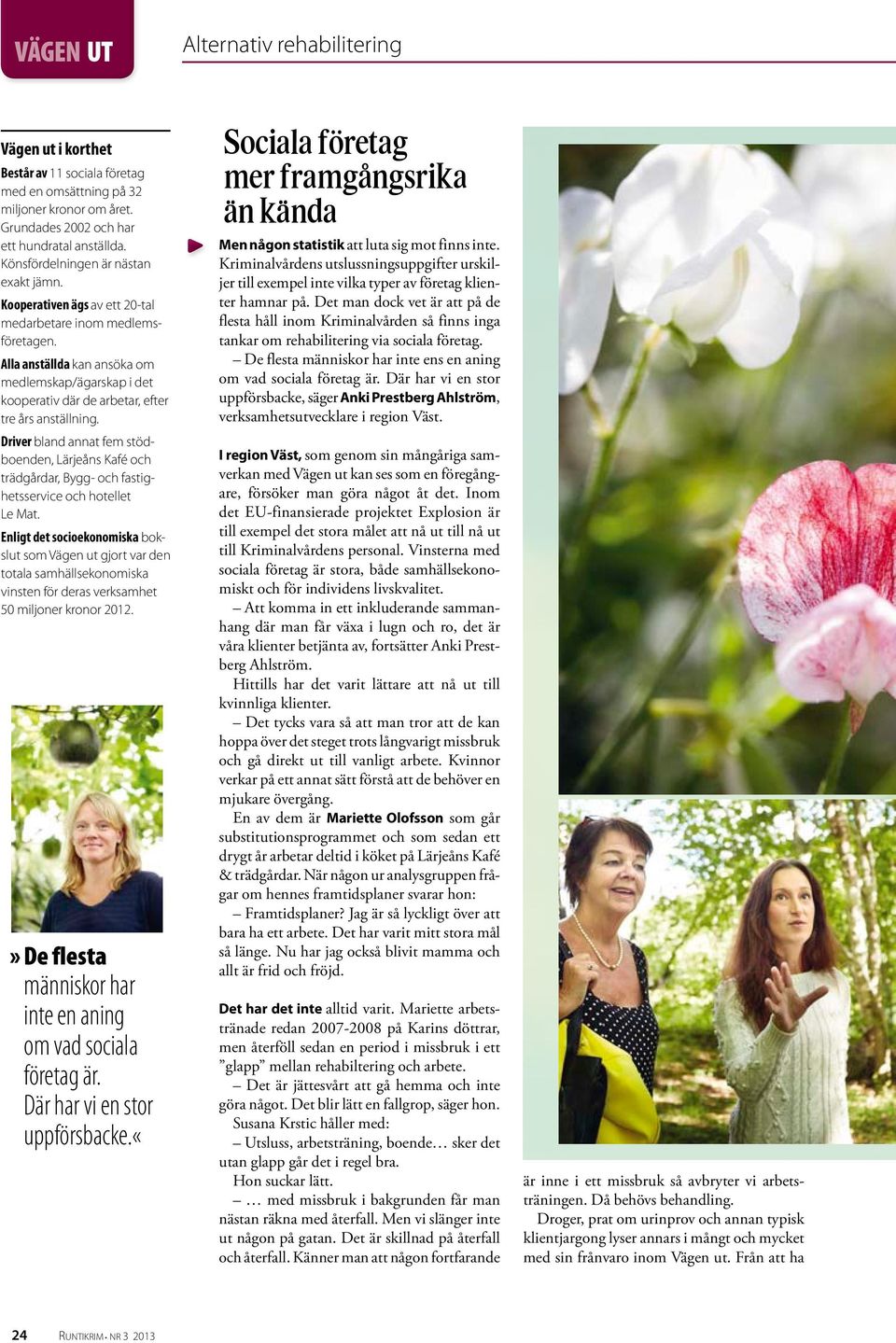 VÄGEN UT

Alternativ rehabilitering

Vägen ut i korthet

Består av 11 sociala företag med en omsättning på 32 miljoner kronor om året. Grundades 2002 och har ett hundratal anställda. Könsfördelningen är nästan exakt jämn.

Kooperativen ägs av ett 20-tal medarbetare inom medlemsföretagen.

Alla anställda kan ansöka om medlemskap/ägarskap i det kooperativ där de arbetar, efter tre års anställning.

Driver bland annat fem stödboenden, Lärjeåns Kafé och trädgårdar, Bygg- och fastighetsservice och hotellet Le Mat.

Enligt det socioekonomiska bokslut som Vägen ut gjort var den totala samhällsekonomiska vinsten för deras verksamhet 50 miljoner kronor 2012.

» De flesta människor har inte en aning om vad sociala företag är. Där har vi en stor uppförsbacke.«

Sociala företag mer framgångsrika än kända

Men någon statistik att luta sig mot finns inte. Kriminalvårdens utslussningsuppgifter urskiljer till exempel inte vilka typer av företag klienter hamnar på. Det man dock vet är att på de flesta håll inom Kriminalvården så finns inga tankar om rehabilitering via sociala företag.

– De flesta människor har inte ens en aning om vad sociala företag är. Där har vi en stor uppförsbacke, säger Anki Prestberg Ahlström, verksamhetsutvecklare i region Väst.

I region Väst, som genom sin mångåriga samverkan med Vägen ut kan ses som en föregångare, försöker man göra något åt det. Inom det EU-finansierade projektet Explosion är till exempel det stora målet att nå ut till nå ut till Kriminalvårdens personal. Vinsterna med sociala företag är stora, både samhällsekonomiskt och för individens livskvalitet.

– Att komma in ett inkluderande sammanhang där man får växa i lugn och ro, det är våra klienter betjänta av, fortsätter Anki Prestberg Ahlström.

Hittills har det varit lättare att nå ut till kvinnliga klienter.

– Det tycks vara så att man tror att de kan hoppa över det steget trots långvarigt missbruk och gå direkt ut till vanligt arbete. Kvinnor verkar på ett annat sätt förstå att de behöver en mjukare övergång.

En av dem är Mariette Olofsson som går substitutionsprogrammet och som sedan ett drygt år arbetar deltid i köket på Lärjeåns Kafé & trädgårdar. När någon ur analysgruppen frågar om hennes framtidsplaner svarar hon:

– Framtidsplaner? Jag är så lyckligt över att bara ha ett arbete. Det har varit mitt stora mål så länge. Nu har jag också blivit mamma och allt är frid och fröjd.

Det har det inte alltid varit. Mariette arbetstränade redan 2007-2008 på Karins döttrar, men återföll sedan en period i missbruk i ett ”glapp” mellan rehabilitering och arbete.

– Det är jättesvårt att gå hemma och inte göra något. Det blir lätt en fallgrop, säger hon.

Susana Krstic håller med:

– Utsluss, arbetsträning, boende… sker det utan glapp går det i regel bra.

Hon suckar lätt.

– … med missbruk i bakgrunden får man nästan räkna med återfall. Men vi slänger inte ut någon på gatan. Det är skillnad på återfall och återfall. Känner man att någon fortfarande

är inne i ett missbruk så avbryter vi arbetsträningen. Då behövs behandling.

Droger, prat om urinprov och annan typisk klientjargong lyser annars i mångt och mycket med sin frånvaro inom Vägen ut. Från att ha

24 RUNTIKRIM • NR 3 2013